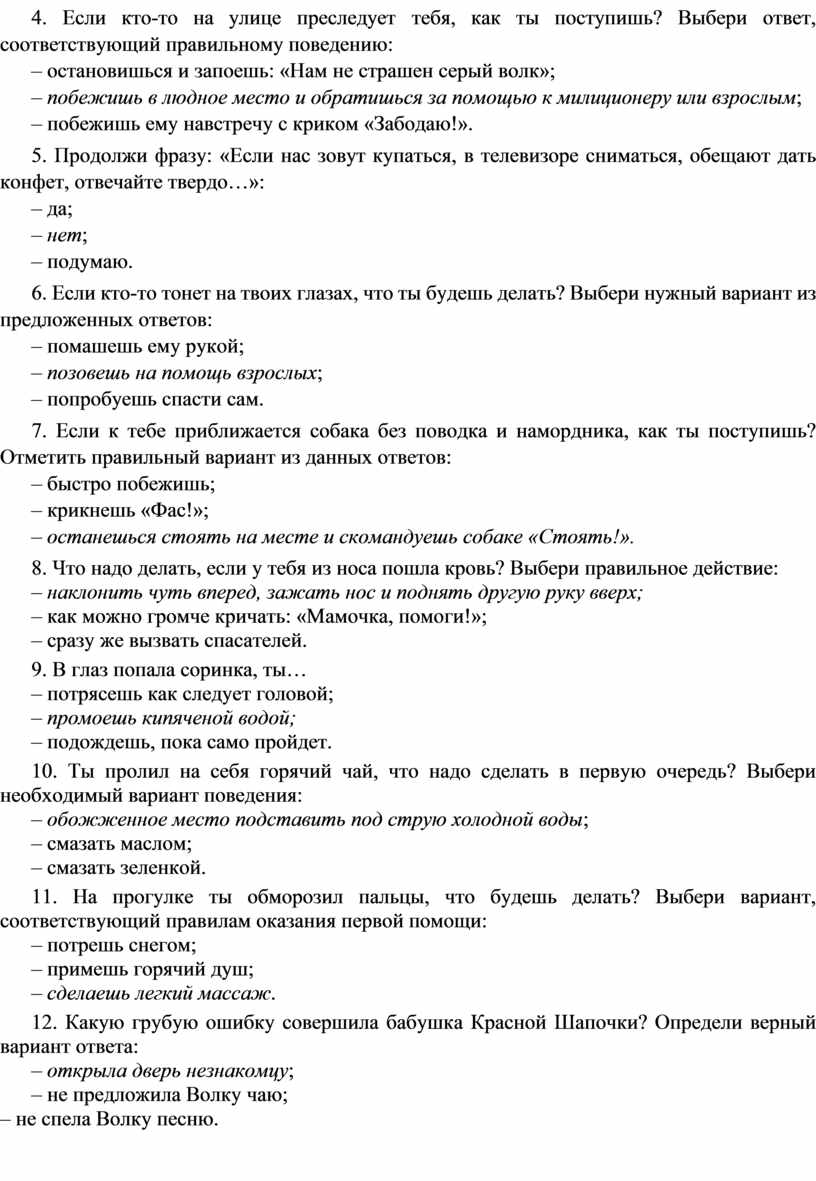 4. Если кто-то на улице преследует тебя, как ты поступишь? Выбери ответ, соответствующий правильному поведению:
– остановишься и запоешь: «Нам не страшен серый волк»;
– побежишь в людное место и обратишься за помощью к милиционеру или взрослым;
– побежишь ему навстречу с криком «Забодаю!».

5. Продолжи фразу: «Если нас зовут купаться, в телевизоре сниматься, обещают дать конфет, отвечайте твердо…»:
– да;
– нет;
– подумаю.

6. Если кто-то тонет на твоих глазах, что ты будешь делать? Выбери нужный вариант из предложенных ответов:
– помашешь ему рукой;
– позовешь на помощь взрослых;
– попробуешь спасти сам.

7. Если к тебе приближается собака без поводка и намордника, как ты поступишь? Отметить правильный вариант из данных ответов:
– быстро побежишь;
– крикнешь «Фас!»;
– останешься стоять на месте и скомандуешь собаке «Стоять!».

8. Что надо делать, если у тебя из носа пошла кровь? Выбери правильное действие:
– наклонить чуть вперед, зажать нос и поднять другую руку вверх;
– как можно громче кричать: «Мамочка, помоги!»;
– сразу же вызвать спасателей.

9. В глаз попала соринка, ты…
– потрясешь как следует головой;
– промоешь кипяченой водой;
– подождешь, пока само пройдет.

10. Ты пролил на себя горячий чай, что надо сделать в первую очередь? Выбери необходимый вариант поведения:
– обожженное место подставить под струю холодной воды;
– смазать маслом;
– смазать зеленкой.

11. На прогулке ты обморозил пальцы, что будешь делать? Выбери вариант, соответствующий правилам оказания первой помощи:
– потрешь снегом;
– примешь горячий душ;
– сделаешь легкий массаж.

12. Какую грубую ошибку совершила бабушка Красной Шапочки? Определи верный вариант ответа:
– открыла дверь незнакомцу;
– не предложила Волку чаю;
– не спела Волку песню.